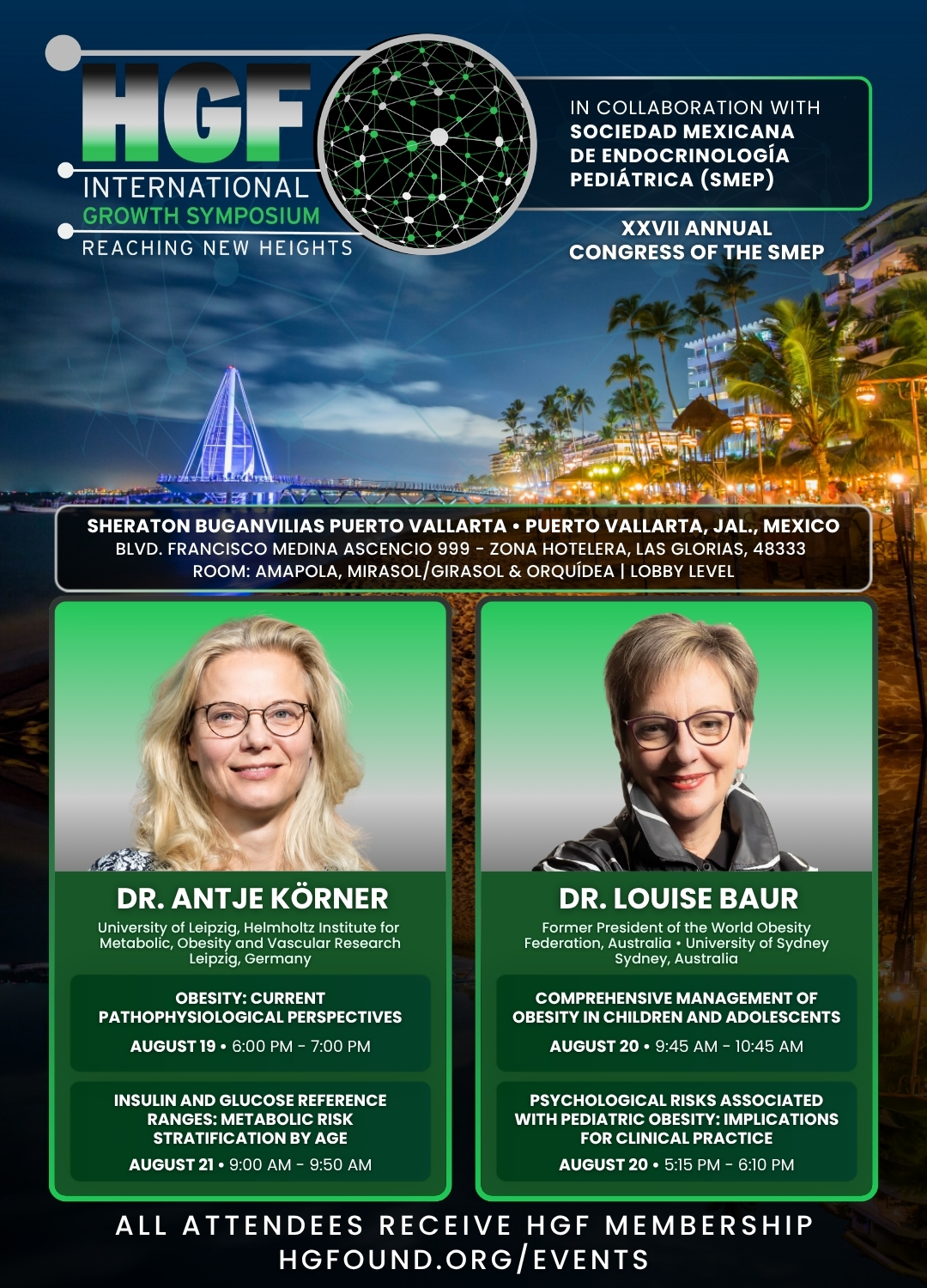 HGF
INTERNATIONAL
GROWTH SYMPOSIUM
REACHING NEW HEIGHTS

IN COLLABORATION WITH
SOCIEDAD MEXICANA DE ENDOCRINOLOGÍA PEDIÁTRICA (SMEP)

XXVII ANNUAL CONGRESS OF THE SMEP

SHERATON BUGANVILIAS PUERTO VALLARTA • PUERTO VALLARTA, JAL., MEXICO
BLVD. FRANCISCO MEDINA ASCENCIO 999 - ZONA HOTELERA, LAS GLORIAS, 48333
ROOM: AMAPOLA, MIRASOL/GIRASOL & ORQUÍDEA | LOBBY LEVEL

DR. ANTJE KÖRNER
University of Leipzig, Helmholtz Institute for Metabolic, Obesity and Vascular Research
Leipzig, Germany

OBESITY: CURRENT PATHOPHYSIOLOGICAL PERSPECTIVES
AUGUST 19 • 6:00 PM - 7:00 PM

INSULIN AND GLUCOSE REFERENCE RANGES: METABOLIC RISK STRATIFICATION BY AGE
AUGUST 21 • 9:00 AM - 9:50 AM

DR. LOUISE BAUR
Former President of the World Obesity Federation, Australia • University of Sydney
Sydney, Australia

COMPREHENSIVE MANAGEMENT OF OBESITY IN CHILDREN AND ADOLESCENTS
AUGUST 20 • 9:45 AM - 10:45 AM

PSYCHOLOGICAL RISKS ASSOCIATED WITH PEDIATRIC OBESITY: IMPLICATIONS FOR CLINICAL PRACTICE
AUGUST 20 • 5:15 PM - 6:10 PM

ALL ATTENDEES RECEIVE HGF MEMBERSHIP
HGFOUND.ORG/EVENTS